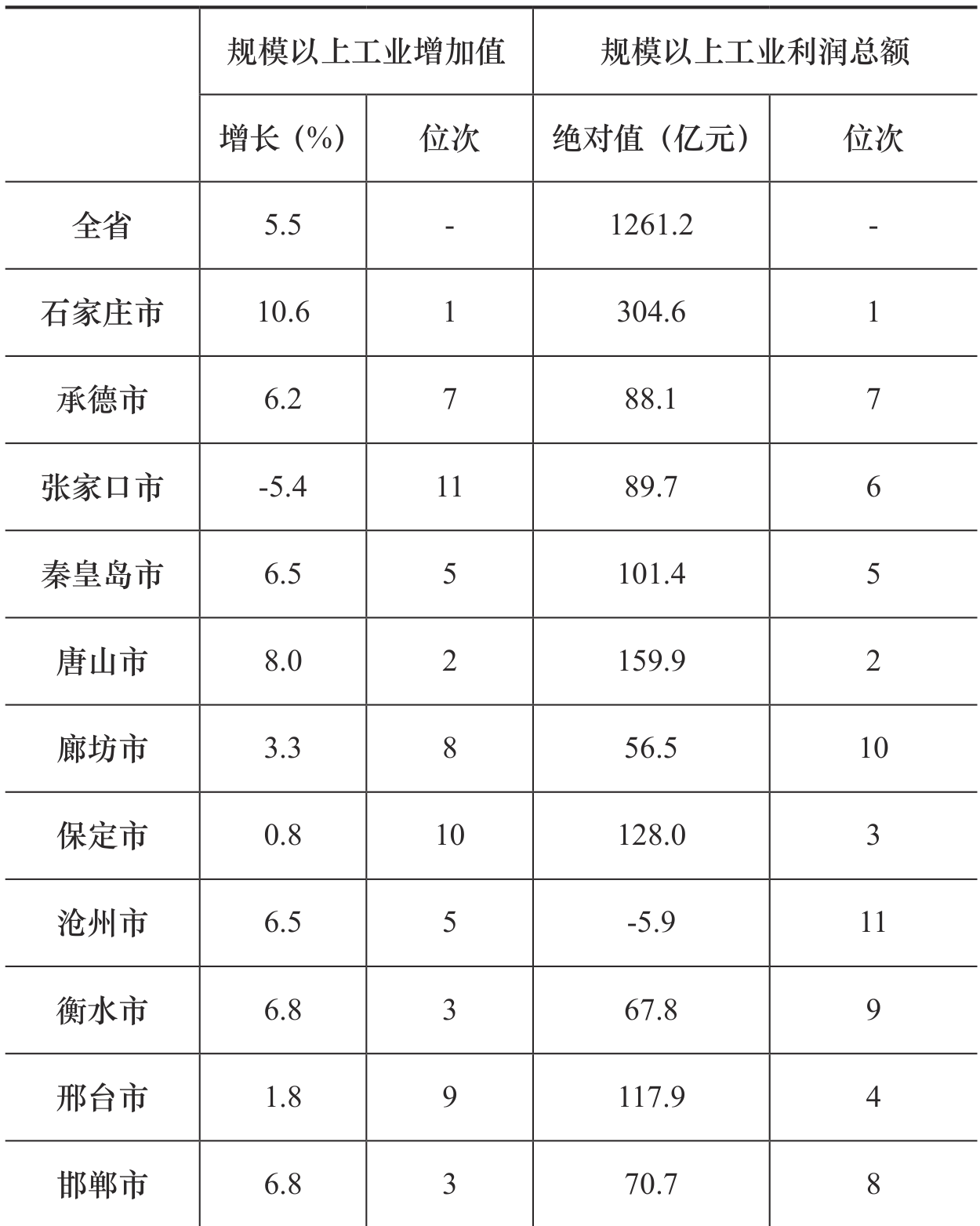 | | 规模以上工业增加值 | | 规模以上工业利润总额 | |
|---|---|---|---|---|
| | 增长（%） | 位次 | 绝对值（亿元） | 位次 |
| 全省 | 5.5 | - | 1261.2 | - |
| 石家庄市 | 10.6 | 1 | 304.6 | 1 |
| 承德市 | 6.2 | 7 | 88.1 | 7 |
| 张家口市 | -5.4 | 11 | 89.7 | 6 |
| 秦皇岛市 | 6.5 | 5 | 101.4 | 5 |
| 唐山市 | 8.0 | 2 | 159.9 | 2 |
| 廊坊市 | 3.3 | 8 | 56.5 | 10 |
| 保定市 | 0.8 | 10 | 128.0 | 3 |
| 沧州市 | 6.5 | 5 | -5.9 | 11 |
| 衡水市 | 6.8 | 3 | 67.8 | 9 |
| 邢台市 | 1.8 | 9 | 117.9 | 4 |
| 邯郸市 | 6.8 | 3 | 70.7 | 8 |